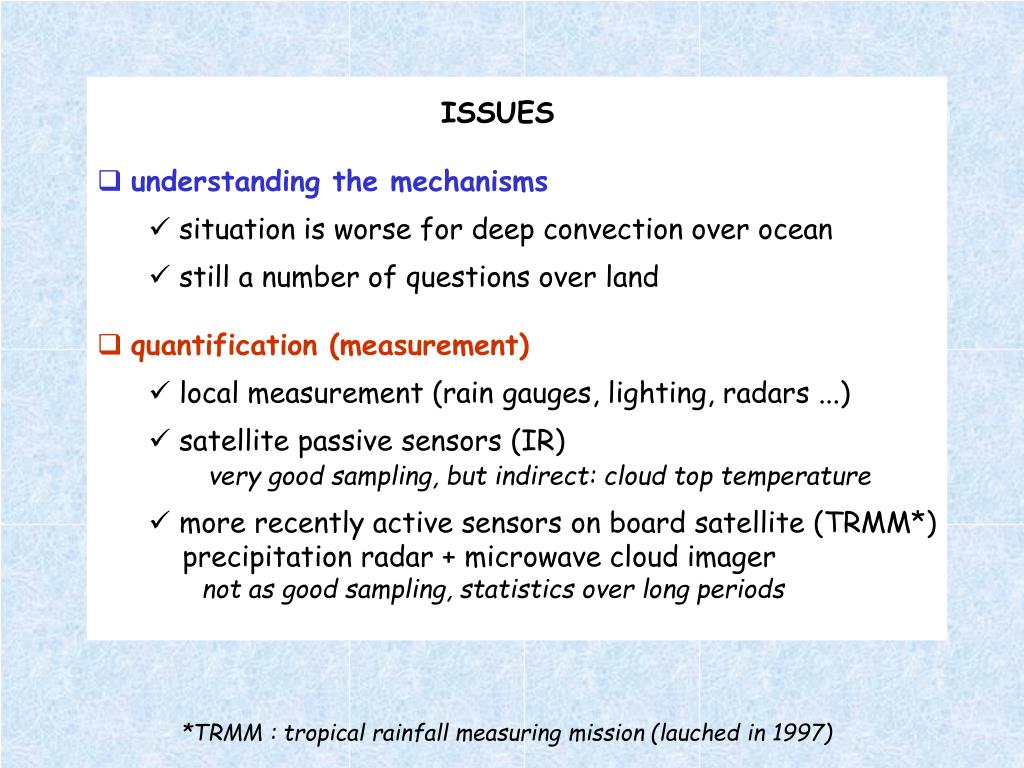 ISSUES

❑ understanding the mechanisms

✓ situation is worse for deep convection over ocean

✓ still a number of questions over land

❑ quantification (measurement)

✓ local measurement (rain gauges, lighting, radars ...)

✓ satellite passive sensors (IR)

very good sampling, but indirect: cloud top temperature

✓ more recently active sensors on board satellite (TRMM*) precipitation radar + microwave cloud imager

not as good sampling, statistics over long periods

*TRMM : tropical rainfall measuring mission (lauched in 1997)